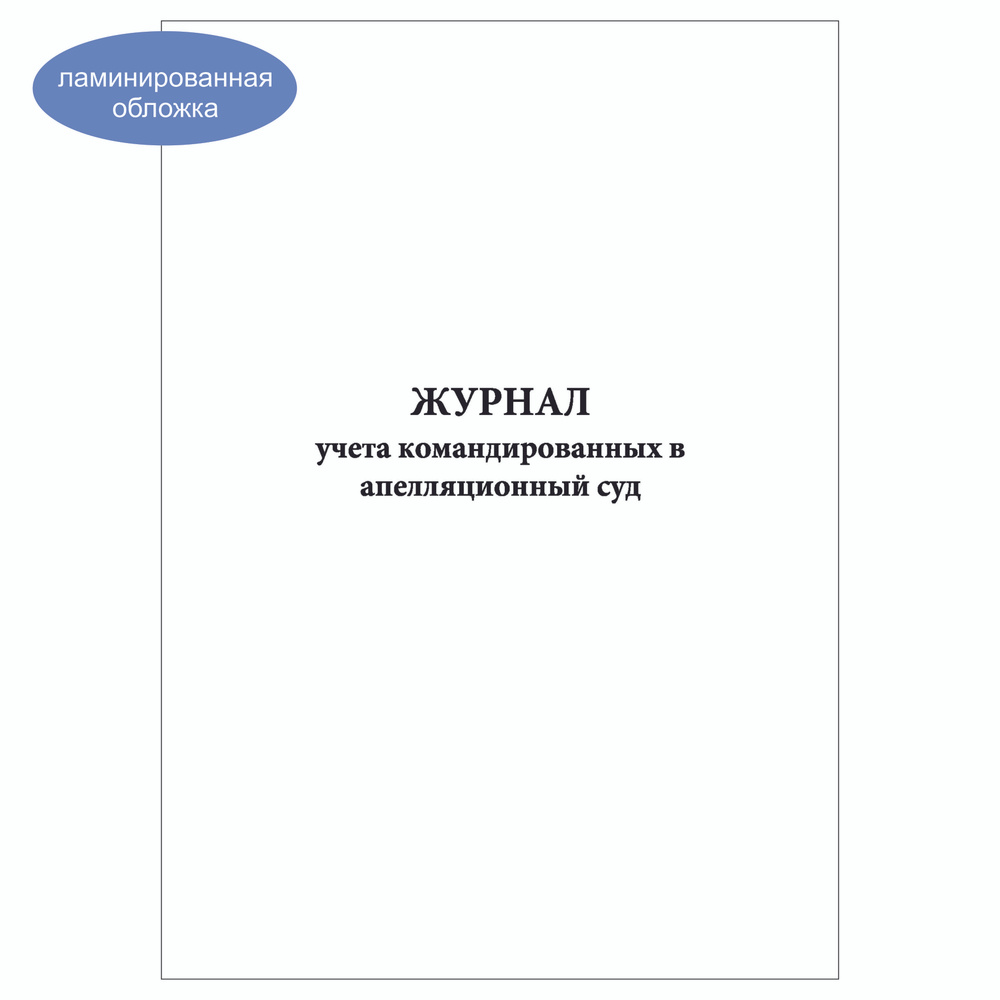 ламинированная обложка

ЖУРНАЛ
учета командированных в апелляционный суд